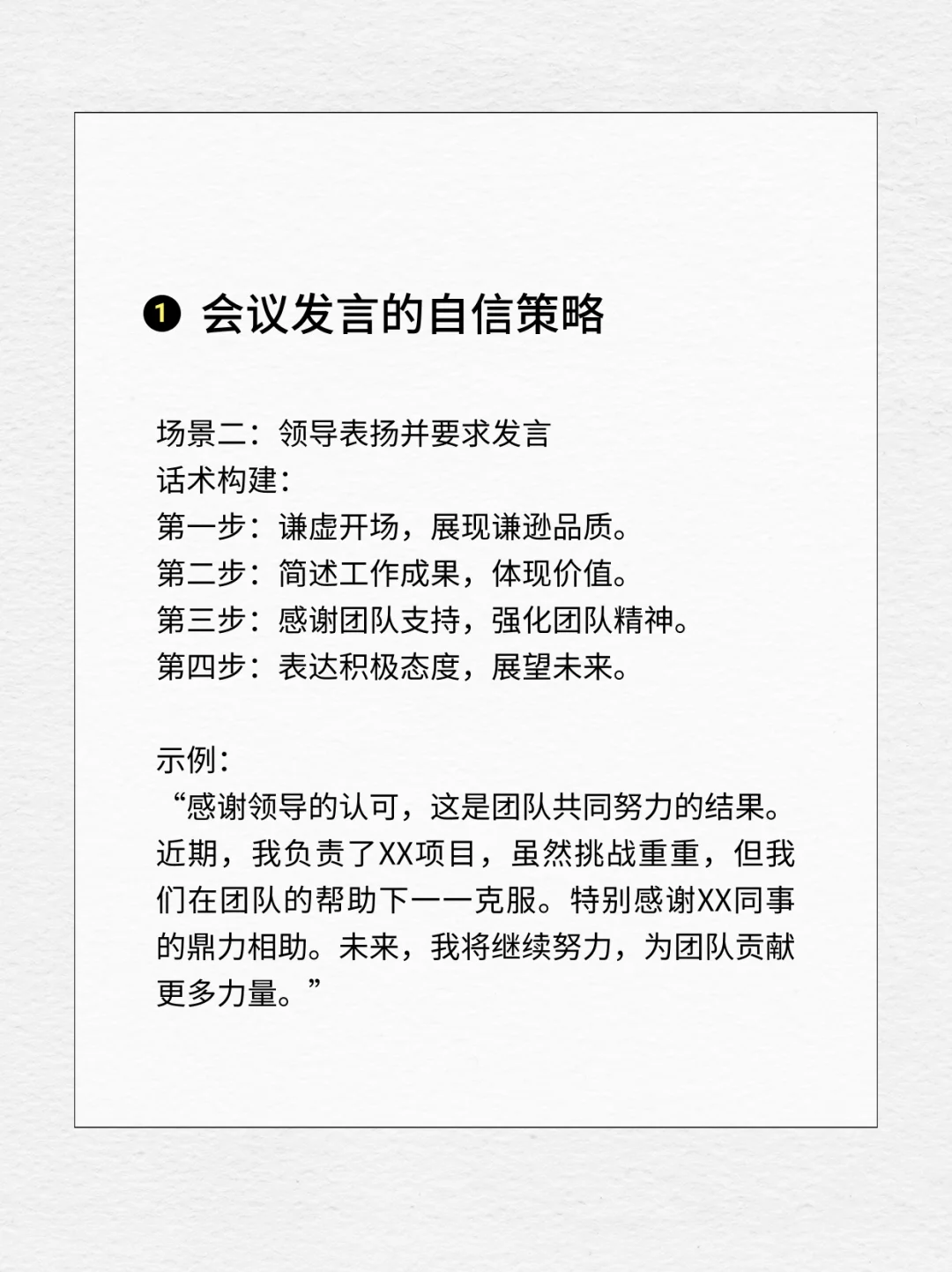 ❶ 会议发言的自信策略

场景二：领导表扬并要求发言
话术构建：
第一步：谦虚开场，展现谦逊品质。
第二步：简述工作成果，体现价值。
第三步：感谢团队支持，强化团队精神。
第四步：表达积极态度，展望未来。

示例：
“感谢领导的认可，这是团队共同努力的结果。近期，我负责了XX项目，虽然挑战重重，但我们在团队的帮助下一一克服。特别感谢XX同事的鼎力相助。未来，我将继续努力，为团队贡献更多力量。”